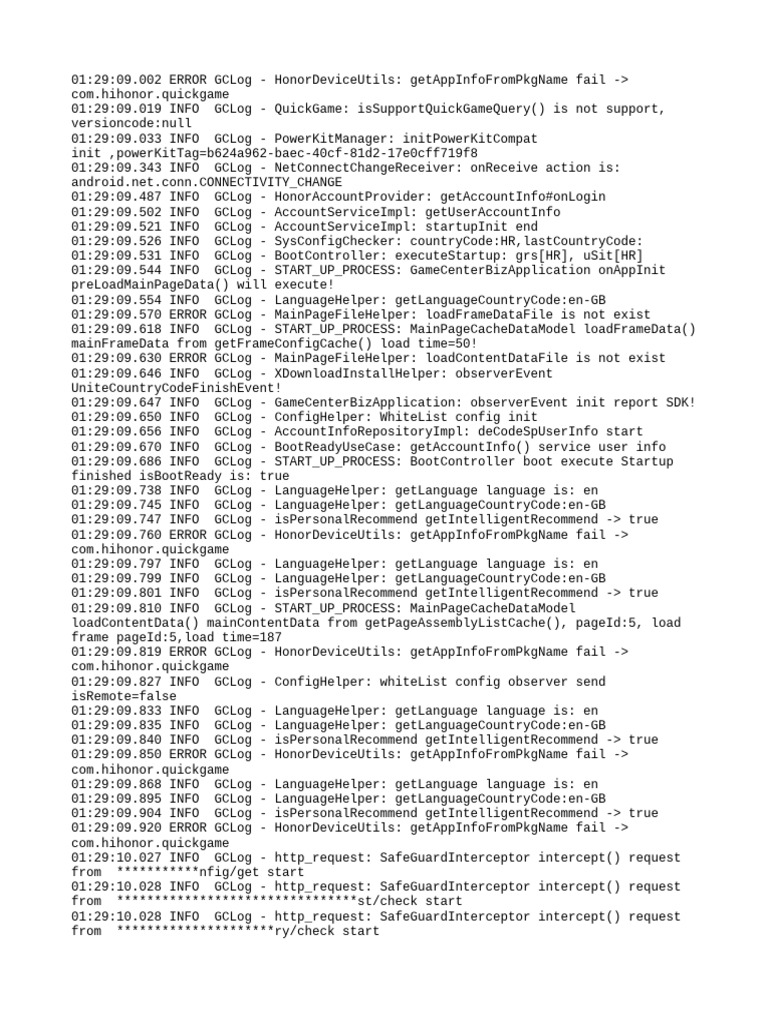 01:29:09.002 ERROR GCLog - HonorDeviceUtils: getAppInfoFromPkgName fail -> com.hihonor.quickgame
01:29:09.019 INFO  GCLog - QuickGame: isSupportQuickGameQuery() is not support, versioncode:null
01:29:09.033 INFO  GCLog - PowerKitManager: initPowerKitCompat init ,powerKitTag=b624a962-baec-40cf-81d2-17e0cff719f8
01:29:09.343 INFO  GCLog - NetConnectChangeReceiver: onReceive action is: android.net.conn.CONNECTIVITY_CHANGE
01:29:09.487 INFO  GCLog - HonorAccountProvider: getAccountInfo#onLogin
01:29:09.502 INFO  GCLog - AccountServiceImpl: getUserAccountInfo
01:29:09.521 INFO  GCLog - AccountServiceImpl: startupInit end
01:29:09.526 INFO  GCLog - SysConfigChecker: countryCode:HR,lastCountryCode:
01:29:09.531 INFO  GCLog - BootController: executeStartup: grs[HR], uSit[HR]
01:29:09.544 INFO  GCLog - START_UP_PROCESS: GameCenterBizApplication onAppInit preLoadMainPageData() will execute!
01:29:09.554 INFO  GCLog - LanguageHelper: getLanguageCountryCode:en-GB
01:29:09.570 ERROR GCLog - MainPageFileHelper: loadFrameDataFile is not exist
01:29:09.618 INFO  GCLog - START_UP_PROCESS: MainPageCacheDataModel loadFrameData() mainFrameData from getFrameConfigCache() load time=50!
01:29:09.630 ERROR GCLog - MainPageFileHelper: loadContentDataFile is not exist
01:29:09.646 INFO  GCLog - XDownloadInstallHelper: observerEvent UniteCountryCodeFinishEvent!
01:29:09.647 INFO  GCLog - GameCenterBizApplication: observerEvent init report SDK!
01:29:09.650 INFO  GCLog - ConfigHelper: WhiteList config init
01:29:09.656 INFO  GCLog - AccountInfoRepositoryImpl: deCodeSpUserInfo start
01:29:09.670 INFO  GCLog - BootReadyUseCase: getAccountInfo() service user info
01:29:09.686 INFO  GCLog - START_UP_PROCESS: BootController boot execute Startup finished isBootReady is: true
01:29:09.738 INFO  GCLog - LanguageHelper: getLanguage language is: en
01:29:09.745 INFO  GCLog - LanguageHelper: getLanguageCountryCode:en-GB
01:29:09.747 INFO  GCLog - isPersonalRecommend getIntelligentRecommend -> true
01:29:09.760 ERROR GCLog - HonorDeviceUtils: getAppInfoFromPkgName fail -> com.hihonor.quickgame
01:29:09.797 INFO  GCLog - LanguageHelper: getLanguage language is: en
01:29:09.799 INFO  GCLog - LanguageHelper: getLanguageCountryCode:en-GB
01:29:09.801 INFO  GCLog - isPersonalRecommend getIntelligentRecommend -> true
01:29:09.810 INFO  GCLog - START_UP_PROCESS: MainPageCacheDataModel loadContentData() mainContentData from getPageAssemblyListCache(), pageId:5, load frame pageId:5,load time=187
01:29:09.819 ERROR GCLog - HonorDeviceUtils: getAppInfoFromPkgName fail -> com.hihonor.quickgame
01:29:09.827 INFO  GCLog - ConfigHelper: whiteList config observer send isRemote=false
01:29:09.833 INFO  GCLog - LanguageHelper: getLanguage language is: en
01:29:09.835 INFO  GCLog - LanguageHelper: getLanguageCountryCode:en-GB
01:29:09.840 INFO  GCLog - isPersonalRecommend getIntelligentRecommend -> true
01:29:09.850 ERROR GCLog - HonorDeviceUtils: getAppInfoFromPkgName fail -> com.hihonor.quickgame
01:29:09.868 INFO  GCLog - LanguageHelper: getLanguage language is: en
01:29:09.895 INFO  GCLog - LanguageHelper: getLanguageCountryCode:en-GB
01:29:09.904 INFO  GCLog - isPersonalRecommend getIntelligentRecommend -> true
01:29:09.920 ERROR GCLog - HonorDeviceUtils: getAppInfoFromPkgName fail -> com.hihonor.quickgame
01:29:10.027 INFO  GCLog - http_request: SafeGuardInterceptor intercept() request from  ***********nfig/get start
01:29:10.028 INFO  GCLog - http_request: SafeGuardInterceptor intercept() request from  ********************************st/check start
01:29:10.028 INFO  GCLog - http_request: SafeGuardInterceptor intercept() request from  *********************ry/check start